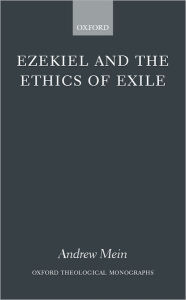 OXFORD

EZEKIEL AND THE ETHICS OF EXILE

Andrew Mein

OXFORD THEOLOGICAL MONOGRAPHS